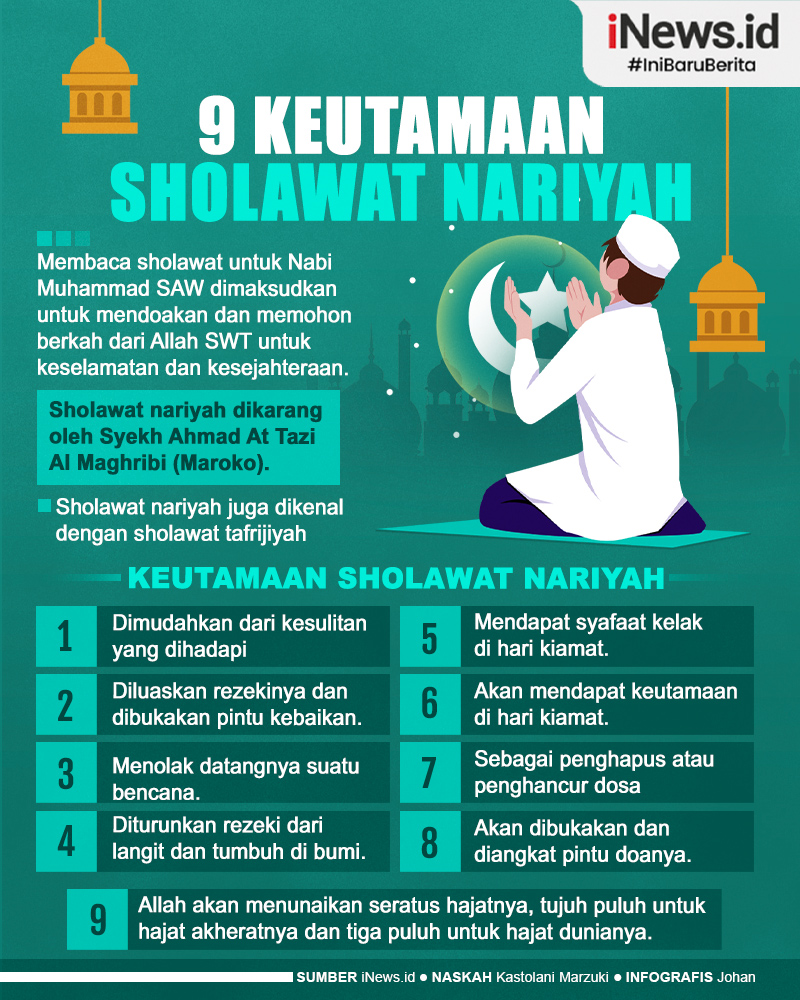 iNews.id
#IniBaruBerita

9 KEUTAMAAN SHOLAWAT NARIYAH

Membaca sholawat untuk Nabi Muhammad SAW dimaksudkan untuk mendoakan dan memohon berkah dari Allah SWT untuk keselamatan dan kesejahteraan.

Sholawat nariyah dikarang oleh Syekh Ahmad At Tazi Al Maghribi (Maroko).

Sholawat nariyah juga dikenal dengan sholawat tafrijiyah

KEUTAMAAN SHOLAWAT NARIYAH

1 Dimudahkan dari kesulitan yang dihadapi

2 Diluaskan rezekinya dan dibukakan pintu kebaikan.

3 Menolak datangnya suatu bencana.

4 Diturunkan rezeki dari langit dan tumbuh di bumi.

5 Mendapat syafaat kelak di hari kiamat.

6 Akan mendapat keutamaan di hari kiamat.

7 Sebagai penghapus atau penghancur dosa

8 Akan dibukakan dan diangkat pintu doanya.

9 Allah akan menunaikan seratus hajatnya, tujuh puluh untuk hajat akheratnya dan tiga puluh untuk hajat dunianya.

SUMBER iNews.id ● NASKAH Kastolani Marzuki ● INFOGRAFIS Johan